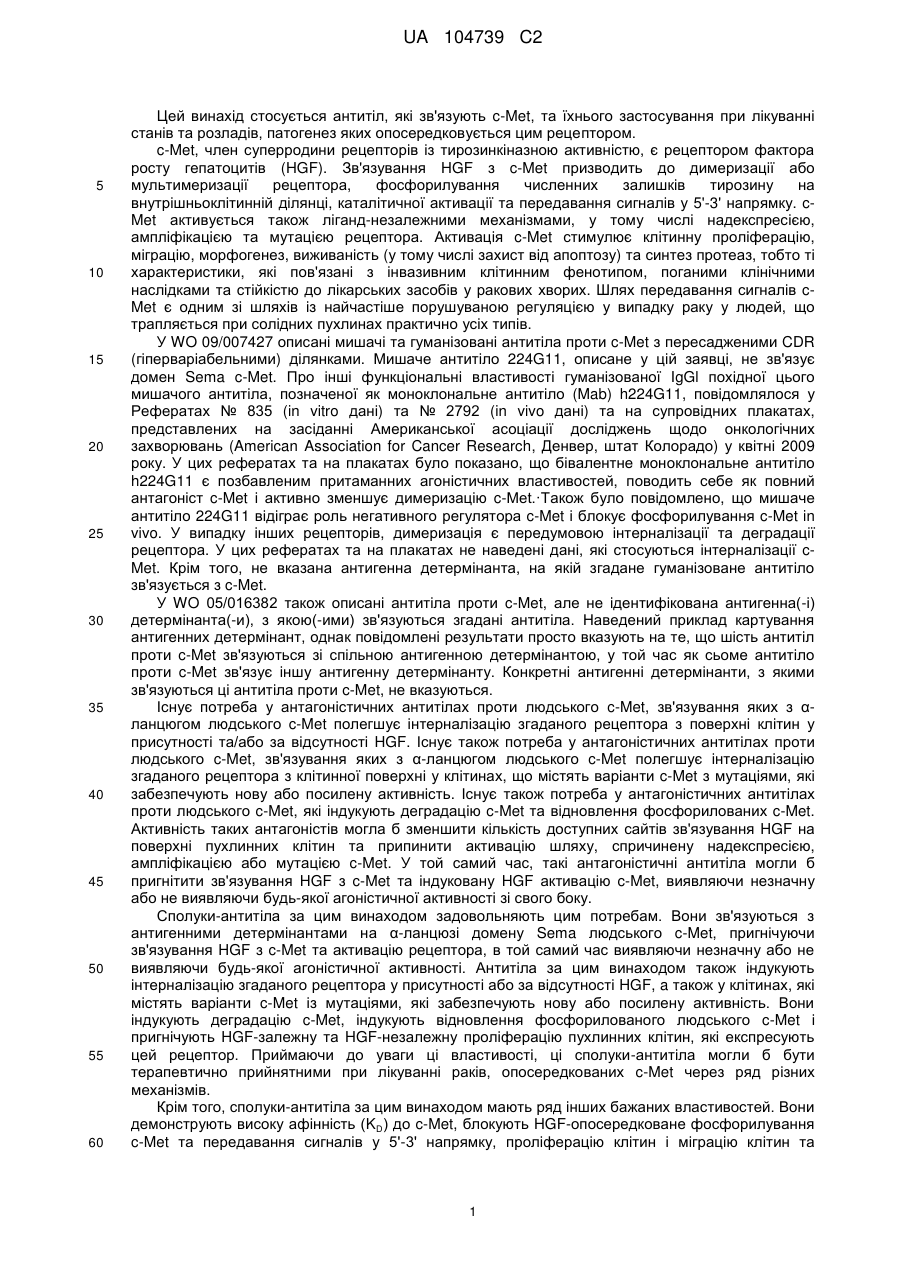 UA 104739 C2

Цей винахід стосується антитіл, які зв'язують c-Met, та їхнього застосування при лікуванні станів та розладів, патогенез яких опосередковується цим рецептором.

c-Met, член суперродини рецепторів із тирозинкіназною активністю, є рецептором фактора росту гепатоцитів (HGF). Зв'язування HGF з c-Met призводить до димеризації або мультимеризації рецептора, фосфорилування численних залишків тирозину на внутрішньоклітинній ділянці, каталітичної активації та передавання сигналів у 5'-3' напрямку. c-Met активується також ліганд-незалежними механізмами, у тому числі надекспресією, ампліфікацією та мутацією рецептора. Активація c-Met стимулює клітинну проліферацію, міграцію, морфогенез, виживаність (у тому числі захист від апоптозу) та синтез протеаз, тобто ті характеристики, які пов'язані з інвазивним клітинним фенотипом, поганими клінічними наслідками та стійкістю до лікарських засобів у ракових хворих. Шлях передавання сигналів c-Met є одним зі шляхів із найчастіше порушуваною регуляцією у випадку раку у людей, що трапляється при солідних пухлинах практично усіх типів.

У WO 09/007427 описані мишачі та гуманізовані антитіла проти c-Met з пересадженими CDR (гіперваріабельними) ділянками. Мишаче антитіло 224G11, описане у цій заявці, не зв'язує домен Sema c-Met. Про інші функціональні властивості гуманізованої IgGl похідної цього мишачого антитіла, позначеної як моноклональне антитіло (Mab) h224G11, повідомлялося у Рефератах № 835 (in vitro дані) та № 2792 (in vivo дані) та на супровідних плакатах, представлених на засіданні Американської асоціації досліджень щодо онкологічних захворювань (American Association for Cancer Research, Денвер, штат Колорадо) у квітні 2009 року. У цих рефератах та на плакатах було показано, що бівалентне моноклональне антитіло h224G11 є позбавленим притаманних агоністичних властивостей, поводить себе як повний антагоніст c-Met і активно зменшує димеризацію c-Met.·Також було повідомлено, що мишаче антитіло 224G11 відіграє роль негативного регулятора c-Met і блокує фосфорилування c-Met in vivo. У випадку інших рецепторів, димеризація є передумовою інтерналізації та деградації рецептора. У цих рефератах та на плакатах не наведені дані, які стосуються інтерналізації c-Met. Крім того, не вказана антигенна детермінанта, на якій згадане гуманізоване антитіло зв'язується з c-Met.

У WO 05/016382 також описані антитіла проти c-Met, але не ідентифікована антигенна(-і) детермінанта(-и), з якою(-ими) зв'язуються згадані антитіла. Наведений приклад картування антигенних детермінант, однак повідомлені результати просто вказують на те, що шість антитіл проти c-Met зв'язуються зі спільною антигенною детермінантою, у той час як сьоме антитіло проти c-Met зв'язує іншу антигенну детермінанту. Конкретні антигенні детермінанти, з якими зв'язуються ці антитіла проти c-Met, не вказуються.

Існує потреба у антагоністичних антитілах проти людського c-Met, зв'язування яких з α-ланцюгом людського c-Met полегшує інтерналізацію згаданого рецептора з поверхні клітин у присутності та/або за відсутності HGF. Існує також потреба у антагоністичних антитілах проти людського c-Met, зв'язування яких з α-ланцюгом людського c-Met полегшує інтерналізацію згаданого рецептора з клітинної поверхні у клітинах, що містять варіанти c-Met з мутаціями, які забезпечують нову або посилену активність. Існує також потреба у антагоністичних антитілах проти людського c-Met, які індукують деградацію c-Met та відновлення фосфорилованих c-Met. Активність таких антагоністів могла б зменшити кількість доступних сайтів зв'язування HGF на поверхні пухлинних клітин та припинити активацію шляху, спричинену надекспресією, ампліфікацією або мутацією c-Met. У той самий час, такі антагоністичні антитіла могли б пригнітити зв'язування HGF з c-Met та індуковану HGF активацію c-Met, виявляючи незначну або не виявляючи будь-якої агоністичної активності зі свого боку.

Сполуки-антитіла за цим винаходом задовольняють цим потребам. Вони зв'язуються з антигенними детермінантами на α-ланцюзі домену Sema людського c-Met, пригнічуючи зв'язування HGF з c-Met та активацію рецептора, в той самий час виявляючи незначну або не виявляючи будь-якої агоністичної активності. Антитіла за цим винаходом також індукують інтерналізацію згаданого рецептора у присутності або за відсутності HGF, а також у клітинах, які містять варіанти c-Met із мутаціями, які забезпечують нову або посилену активність. Вони індукують деградацію c-Met, індукують відновлення фосфорилованого людського c-Met і пригнічують HGF-залежну та HGF-незалежну проліферацію пухлинних клітин, які експресують цей рецептор. Приймаючи до уваги ці властивості, ці сполуки-антитіла могли б бути терапевтично прийнятними при лікуванні раків, опосередкованих c-Met через ряд різних механізмів.

Крім того, сполуки-антитіла за цим винаходом мають ряд інших бажаних властивостей. Вони демонструють високу афінність ($K_D$) до c-Met, блокують HGF-опосередковане фосфорилування c-Met та передавання сигналів у 5'-3' напрямку, проліферацію клітин і міграцію клітин та

5
10
15
20
25
30
35
40
45
50
55
60

1